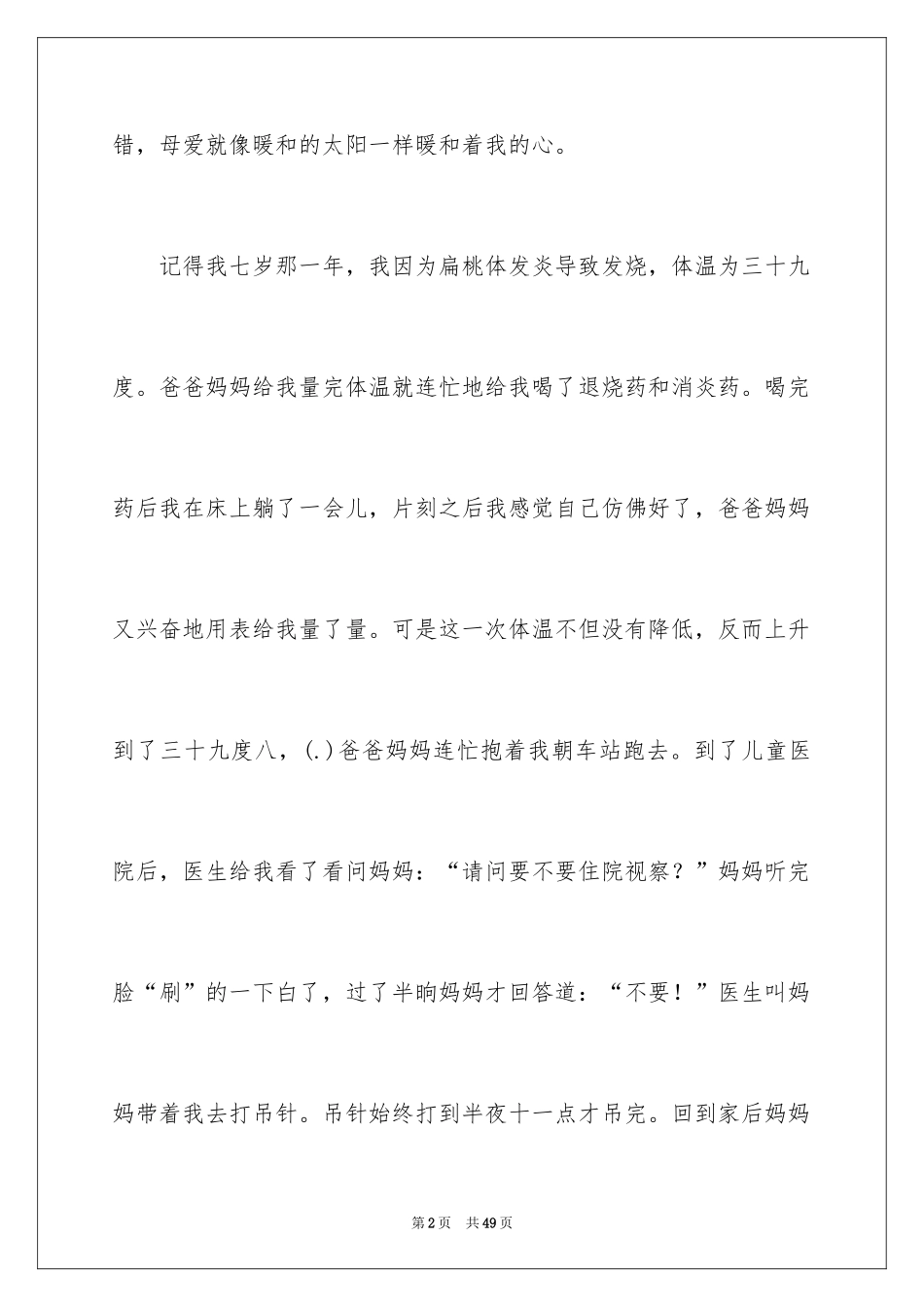 错，母爱就像暖和的太阳一样暖和着我的心。

记得我七岁那一年，我因为扁桃体发炎导致发烧，体温为三十九度。爸爸妈妈给我量完体温就连忙地给我喝了退烧药和消炎药。喝完药后我在床上躺了一会儿，片刻之后我感觉自己仿佛好了，爸爸妈妈又兴奋地用表给我量了量。可是这一次体温不但没有降低，反而上升到了三十九度八，(.)爸爸妈妈连忙抱着我朝车站跑去。到了儿童医院后，医生给我看了看问妈妈：“请问要不要住院视察？”妈妈听完脸“刷”的一下白了，过了半晌妈妈才回答道：“不要！”医生叫妈妈带着我去打吊针。吊针始终打到半夜十一点才吊完。回到家后妈妈

第2页 共49页